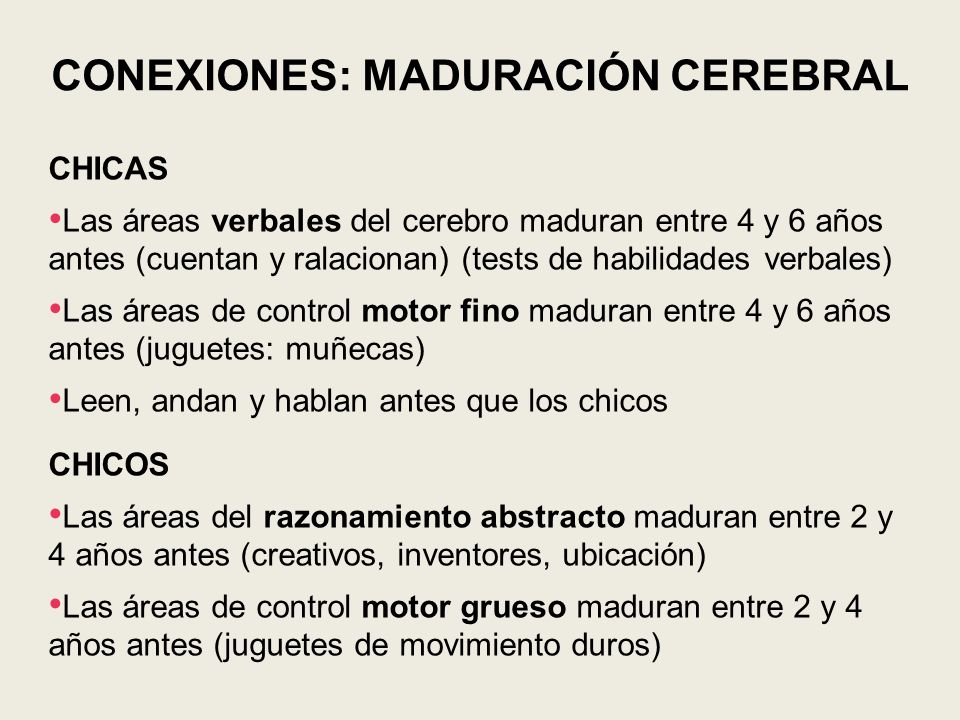 CONEXIONES: MADURACIÓN CEREBRAL

CHICAS

•Las áreas verbales del cerebro maduran entre 4 y 6 años antes (cuentan y ralacionan) (tests de habilidades verbales)

•Las áreas de control motor fino maduran entre 4 y 6 años antes (juguetes: muñecas)

•Leen, andan y hablan antes que los chicos

CHICOS

•Las áreas del razonamiento abstracto maduran entre 2 y 4 años antes (creativos, inventores, ubicación)

•Las áreas de control motor grueso maduran entre 2 y 4 años antes (juguetes de movimiento duros)